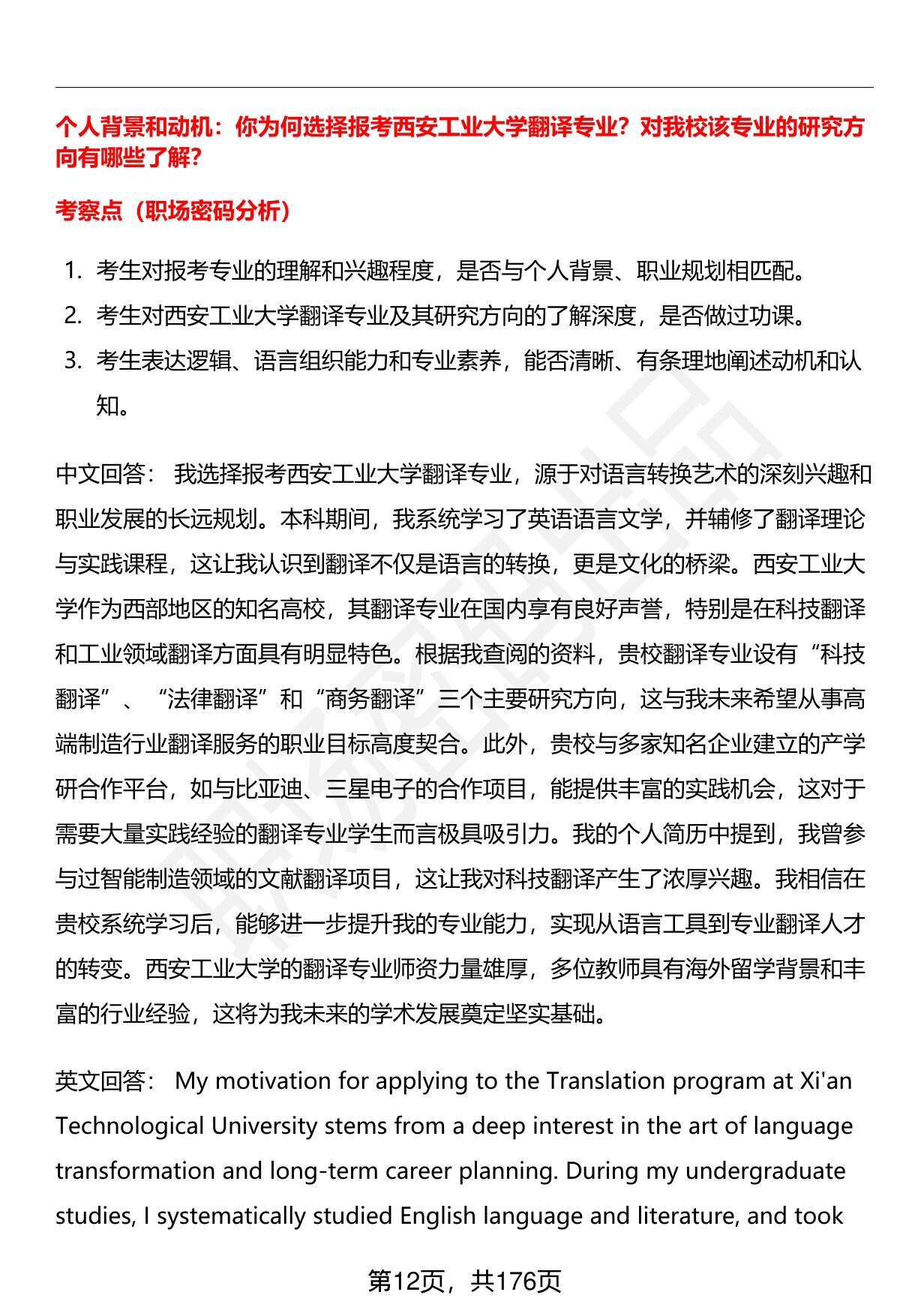 个人背景和动机：你为何选择报考西安工业大学翻译专业？对我校该专业的研究方向有哪些了解？

考察点（职场密码分析）

1. 考生对报考专业的理解和兴趣程度，是否与个人背景、职业规划相匹配。
2. 考生对西安工业大学翻译专业及其研究方向的了解深度，是否做过功课。
3. 考生表达逻辑、语言组织能力和专业素养，能否清晰、有条理地阐述动机和认知。

中文回答： 我选择报考西安工业大学翻译专业，源于对语言转换艺术的深刻兴趣和职业发展的长远规划。本科期间，我系统学习了英语语言文学，并辅修了翻译理论与实践课程，这让我认识到翻译不仅是语言的转换，更是文化的桥梁。西安工业大学作为西部地区的知名高校，其翻译专业在国内享有良好声誉，特别是在科技翻译和工业领域翻译方面具有明显特色。根据我查阅的资料，贵校翻译专业设有“科技翻译”、“法律翻译”和“商务翻译”三个主要研究方向，这与我未来希望从事高端制造行业翻译服务的职业目标高度契合。此外，贵校与多家知名企业建立的产学研合作平台，如与比亚迪、三星电子的合作项目，能提供丰富的实践机会，这对于需要大量实践经验的翻译专业学生而言极具吸引力。我的个人简历中提到，我曾参与过智能制造领域的文献翻译项目，这让我对科技翻译产生了浓厚兴趣。我相信在贵校系统学习后，能够进一步提升我的专业能力，实现从语言工具到专业翻译人才的转变。西安工业大学的翻译专业师资力量雄厚，多位教师具有海外留学背景和丰富的行业经验，这将为我未来的学术发展奠定坚实基础。

英文回答： My motivation for applying to the Translation program at Xi'an Technological University stems from a deep interest in the art of language transformation and long-term career planning. During my undergraduate studies, I systematically studied English language and literature, and took

第12页，共176页